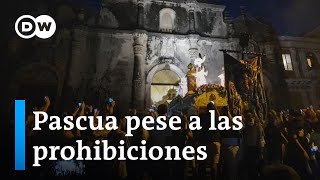 DW

Pascua pese a las prohibiciones